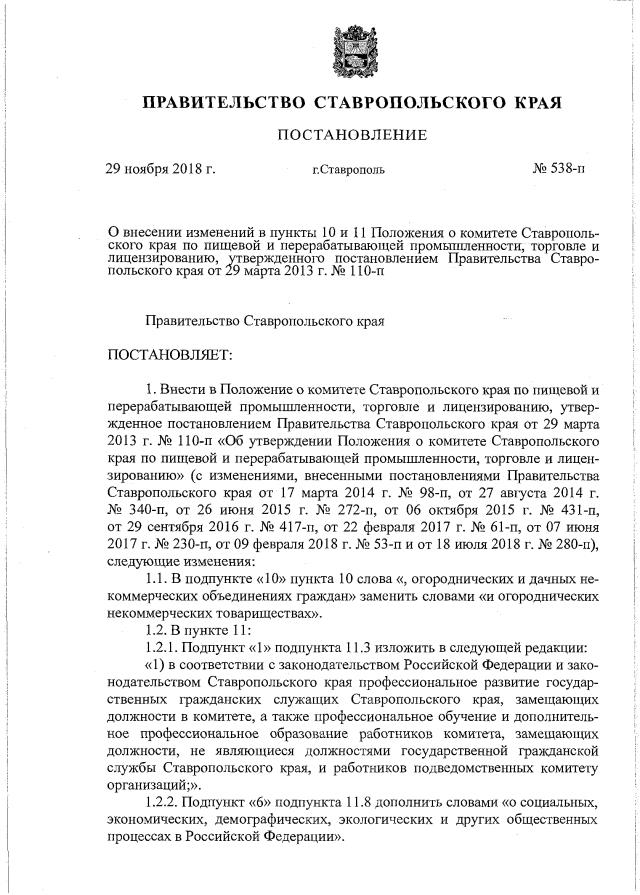 ПРАВИТЕЛЬСТВО СТАВРОПОЛЬСКОГО КРАЯ

ПОСТАНОВЛЕНИЕ

29 ноября 2018 г. г.Ставрополь № 538-п

О внесении изменений в пункты 10 и 11 Положения о комитете Ставропольского края по пищевой и перерабатывающей промышленности, торговле и лицензированию, утвержденного постановлением Правительства Ставропольского края от 29 марта 2013 г. № 110-п

Правительство Ставропольского края

ПОСТАНОВЛЯЕТ:

1. Внести в Положение о комитете Ставропольского края по пищевой и перерабатывающей промышленности, торговле и лицензированию, утвержденное постановлением Правительства Ставропольского края от 29 марта 2013 г. № 110-п «Об утверждении Положения о комитете Ставропольского края по пищевой и перерабатывающей промышленности, торговле и лицензированию» (с изменениями, внесенными постановлениями Правительства Ставропольского края от 17 марта 2014 г. № 98-п, от 27 августа 2014 г. № 340-п, от 26 июня 2015 г. № 272-п, от 06 октября 2015 г. № 431-п, от 29 сентября 2016 г. № 417-п, от 22 февраля 2017 г. № 61-п, от 07 июня 2017 г. № 230-п, от 09 февраля 2018 г. № 53-п и от 18 июля 2018 г. № 280-п), следующие изменения:

1.1. В подпункте «10» пункта 10 слова «, огороднических и дачных некоммерческих объединениях граждан» заменить словами «и огороднических некоммерческих товариществах».

1.2. В пункте 11:

1.2.1. Подпункт «1» подпункта 11.3 изложить в следующей редакции:

«1) в соответствии с законодательством Российской Федерации и законодательством Ставропольского края профессиональное развитие государственных гражданских служащих Ставропольского края, замещающих должности в комитете, а также профессиональное обучение и дополнительное профессиональное образование работников комитета, замещающих должности, не являющиеся должностями государственной гражданской службы Ставропольского края, и работников подведомственных комитету организаций;».

1.2.2. Подпункт «6» подпункта 11.8 дополнить словами «о социальных, экономических, демографических, экологических и других общественных процессах в Российской Федерации».